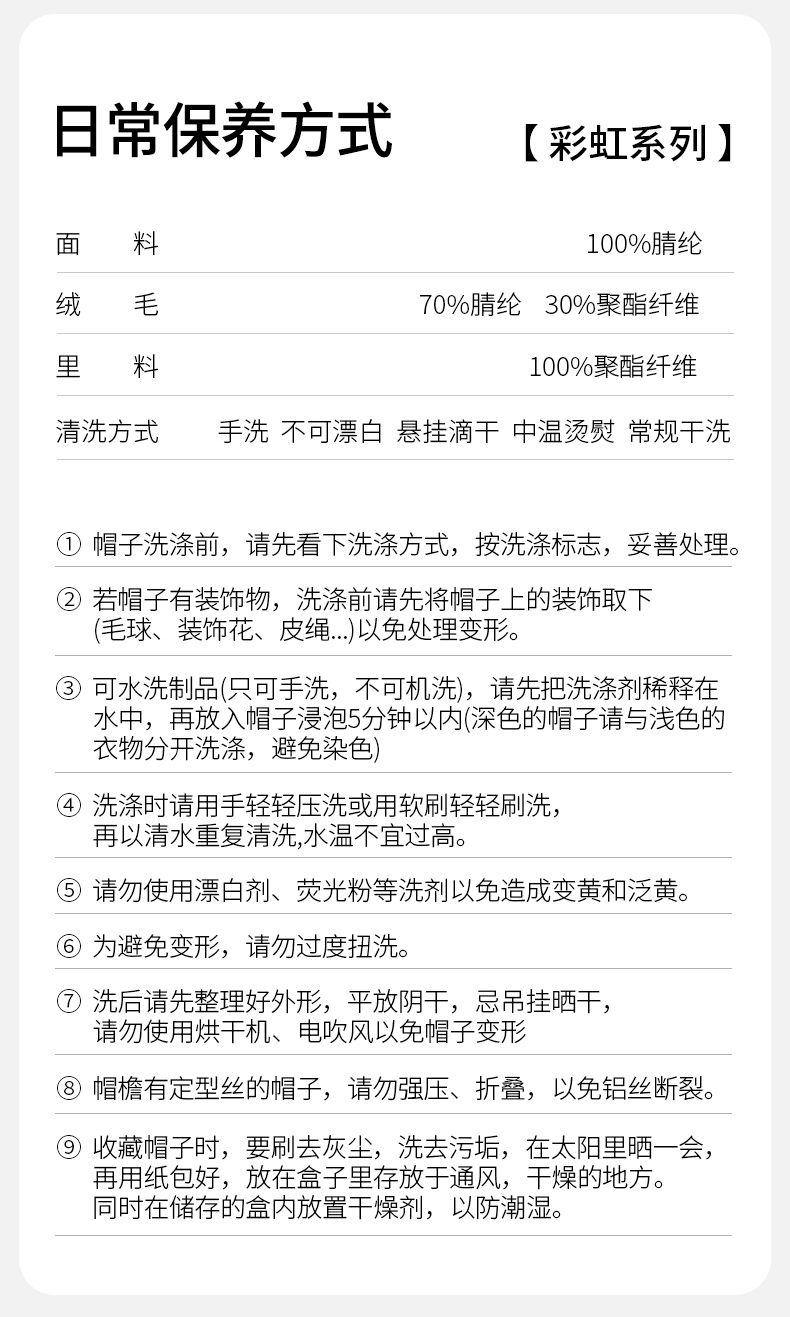 日常保养方式

【彩虹系列】

| 面　料 | 100%腈纶 |
|---|---|
| 绒　毛 | 70%腈纶　30%聚酯纤维 |
| 里　料 | 100%聚酯纤维 |
| 清洗方式 | 手洗　不可漂白　悬挂滴干　中温烫熨　常规干洗 |

① 帽子洗涤前，请先看下洗涤方式，按洗涤标志，妥善处理。

② 若帽子有装饰物，洗涤前请先将帽子上的装饰取下(毛球、装饰花、皮绳...)以免处理变形。

③ 可水洗制品(只可手洗，不可机洗)，请先把洗涤剂稀释在水中，再放入帽子浸泡5分钟以内(深色的帽子请与浅色的衣物分开洗涤，避免染色)

④ 洗涤时请用手轻轻压洗或用软刷轻轻刷洗，再以清水重复清洗,水温不宜过高。

⑤ 请勿使用漂白剂、荧光粉等洗剂以免造成变黄和泛黄。

⑥ 为避免变形，请勿过度扭洗。

⑦ 洗后请先整理好外形，平放阴干，忌吊挂晒干，请勿使用烘干机、电吹风以免帽子变形

⑧ 帽檐有定型丝的帽子，请勿强压、折叠，以免铝丝断裂。

⑨ 收藏帽子时，要刷去灰尘，洗去污垢，在太阳里晒一会，再用纸包好，放在盒子里存放于通风，干燥的地方。同时在储存的盒内放置干燥剂，以防潮湿。